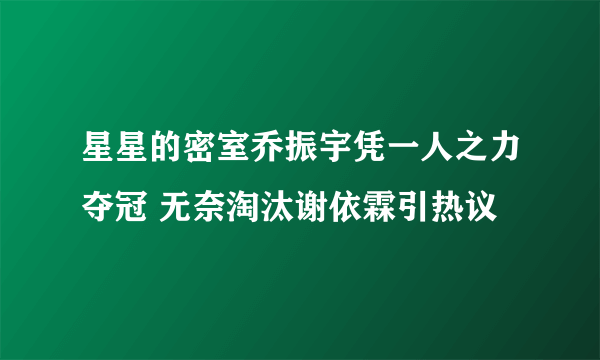 星星的密室乔振宇凭一人之力夺冠 无奈淘汰谢依霖引热议